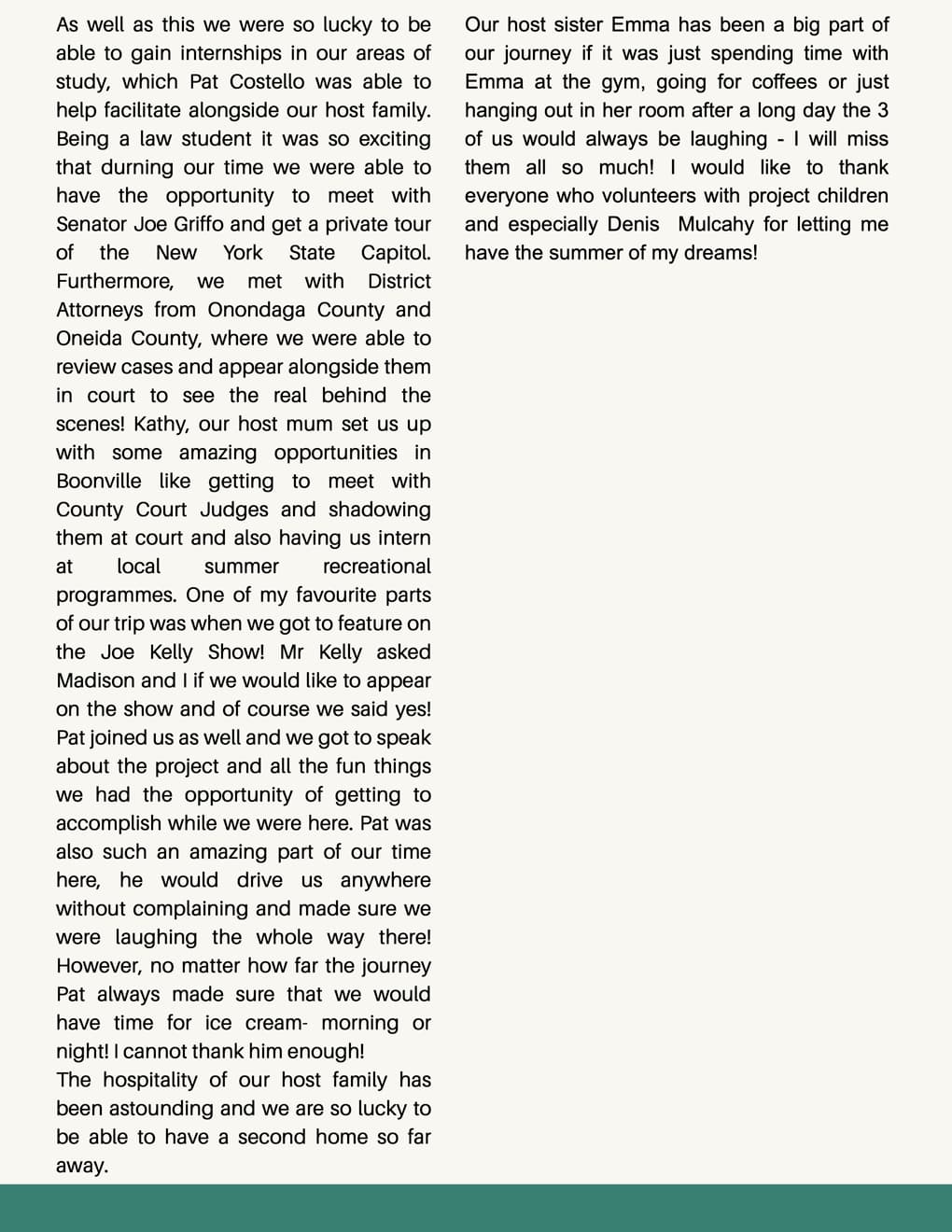 As well as this we were so lucky to be able to gain internships in our areas of study, which Pat Costello was able to help facilitate alongside our host family. Being a law student it was so exciting that durning our time we were able to have the opportunity to meet with Senator Joe Griffo and get a private tour of the New York State Capitol. Furthermore, we met with District Attorneys from Onondaga County and Oneida County, where we were able to review cases and appear alongside them in court to see the real behind the scenes! Kathy, our host mum set us up with some amazing opportunities in Boonville like getting to meet with County Court Judges and shadowing them at court and also having us intern at local summer recreational programmes. One of my favourite parts of our trip was when we got to feature on the Joe Kelly Show! Mr Kelly asked Madison and I if we would like to appear on the show and of course we said yes! Pat joined us as well and we got to speak about the project and all the fun things we had the opportunity of getting to accomplish while we were here. Pat was also such an amazing part of our time here, he would drive us anywhere without complaining and made sure we were laughing the whole way there! However, no matter how far the journey Pat always made sure that we would have time for ice cream- morning or night! I cannot thank him enough!
The hospitality of our host family has been astounding and we are so lucky to be able to have a second home so far away.

Our host sister Emma has been a big part of our journey if it was just spending time with Emma at the gym, going for coffees or just hanging out in her room after a long day the 3 of us would always be laughing - I will miss them all so much! I would like to thank everyone who volunteers with project children and especially Denis Mulcahy for letting me have the summer of my dreams!